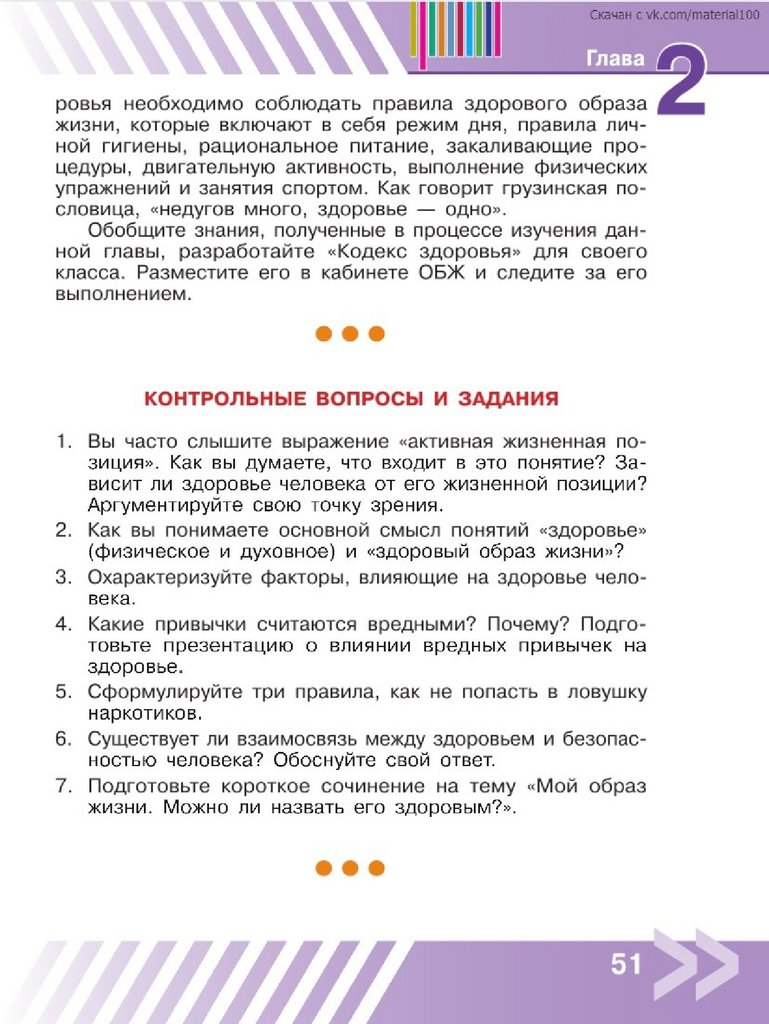 Скачан с vk.com/material100

Глава 2

ровья необходимо соблюдать правила здорового образа жизни, которые включают в себя режим дня, правила личной гигиены, рациональное питание, закаливающие процедуры, двигательную активность, выполнение физических упражнений и занятия спортом. Как говорит грузинская пословица, «недугов много, здоровье — одно».

Обобщите знания, полученные в процессе изучения данной главы, разработайте «Кодекс здоровья» для своего класса. Разместите его в кабинете ОБЖ и следите за его выполнением.

КОНТРОЛЬНЫЕ ВОПРОСЫ И ЗАДАНИЯ

1. Вы часто слышите выражение «активная жизненная позиция». Как вы думаете, что входит в это понятие? Зависит ли здоровье человека от его жизненной позиции? Аргументируйте свою точку зрения.
2. Как вы понимаете основной смысл понятий «здоровье» (физическое и духовное) и «здоровый образ жизни»?
3. Охарактеризуйте факторы, влияющие на здоровье человека.
4. Какие привычки считаются вредными? Почему? Подготовьте презентацию о влиянии вредных привычек на здоровье.
5. Сформулируйте три правила, как не попасть в ловушку наркотиков.
6. Существует ли взаимосвязь между здоровьем и безопасностью человека? Обоснуйте свой ответ.
7. Подготовьте короткое сочинение на тему «Мой образ жизни. Можно ли назвать его здоровым?».

51